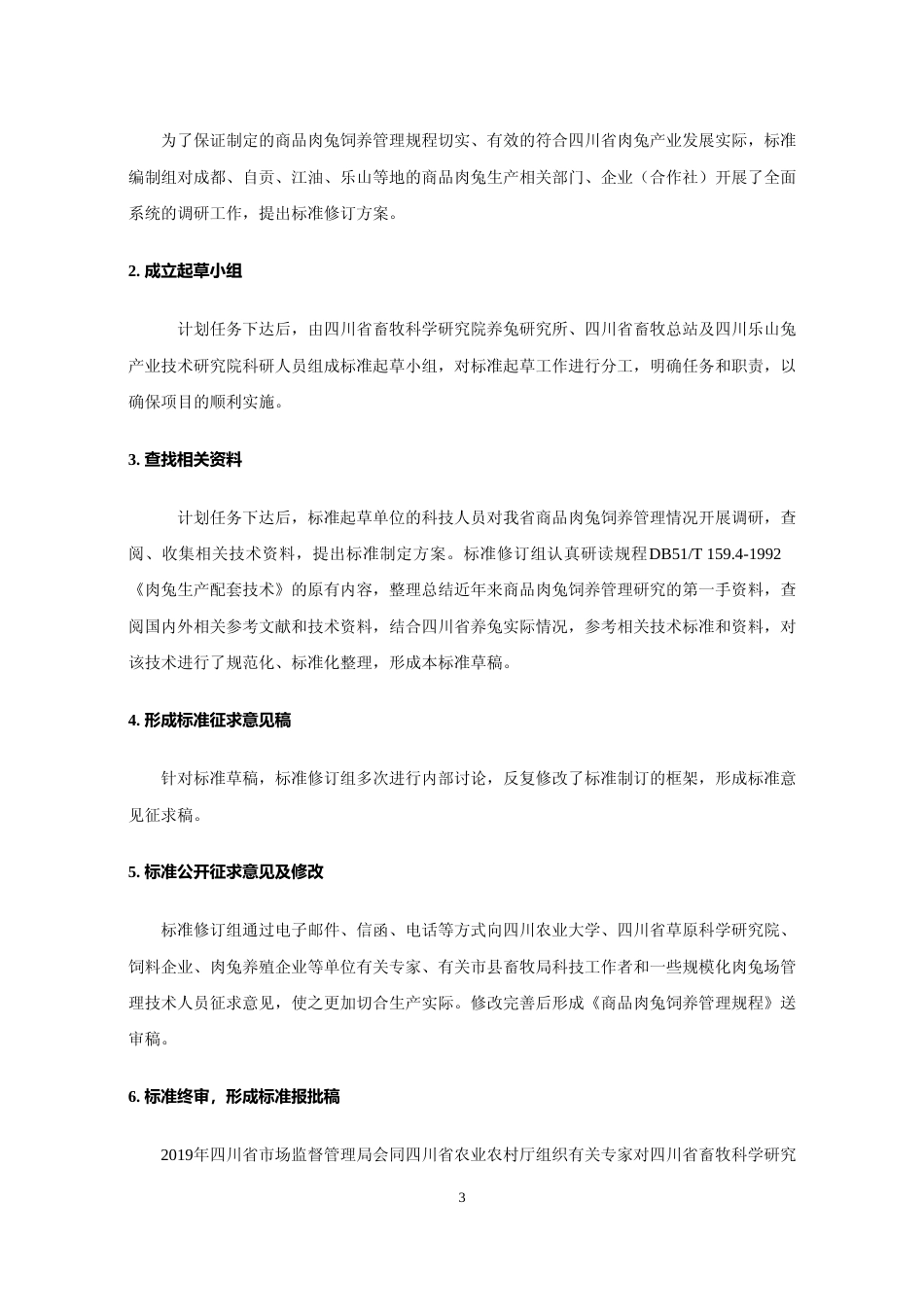 为了保证制定的商品肉兔饲养管理规程切实、有效的符合四川省肉兔产业发展实际，标准编制组对成都、自贡、江油、乐山等地的商品肉兔生产相关部门、企业（合作社）开展了全面系统的调研工作，提出标准修订方案。

2. 成立起草小组

计划任务下达后，由四川省畜牧科学研究院养兔研究所、四川省畜牧总站及四川乐山兔产业技术研究院科研人员组成标准起草小组，对标准起草工作进行分工，明确任务和职责，以确保项目的顺利实施。

3. 查找相关资料

计划任务下达后，标准起草单位的科技人员对我省商品肉兔饲养管理情况开展调研，查阅、收集相关技术资料，提出标准制定方案。标准修订组认真研读规程DB51/T 159.4-1992《肉兔生产配套技术》的原有内容，整理总结近年来商品肉兔饲养管理研究的第一手资料，查阅国内外相关参考文献和技术资料，结合四川省养兔实际情况，参考相关技术标准和资料，对该技术进行了规范化、标准化整理，形成本标准草稿。

4. 形成标准征求意见稿

针对标准草稿，标准修订组多次进行内部讨论，反复修改了标准制订的框架，形成标准意见征求稿。

5. 标准公开征求意见及修改

标准修订组通过电子邮件、信函、电话等方式向四川农业大学、四川省草原科学研究院、饲料企业、肉兔养殖企业等单位有关专家、有关市县畜牧局科技工作者和一些规模化肉兔场管理技术人员征求意见，使之更加切合生产实际。修改完善后形成《商品肉兔饲养管理规程》送审稿。

6. 标准终审，形成标准报批稿

2019年四川省市场监督管理局会同四川省农业农村厅组织有关专家对四川省畜牧科学研究

3